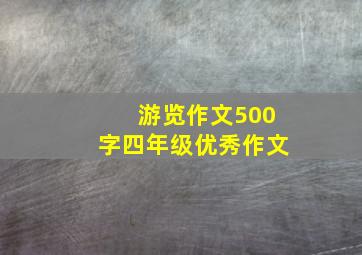 游览作文500字四年级优秀作文